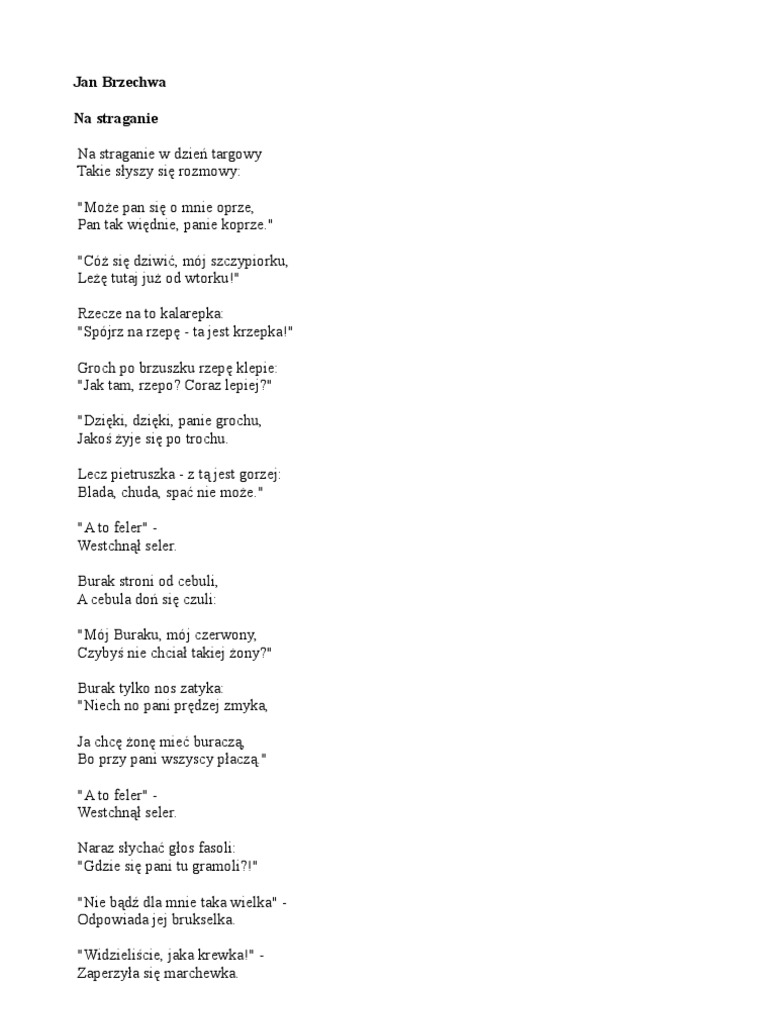 Jan Brzechwa

Na straganie

Na straganie w dzień targowy
Takie słyszy się rozmowy:

"Może pan się o mnie oprze,
Pan tak więdnie, panie koprze."

"Cóż się dziwić, mój szczypiorku,
Leżę tutaj już od wtorku!"

Rzecze na to kalarepka:
"Spójrz na rzepę - ta jest krzepka!"

Groch po brzuszku rzepę klepie:
"Jak tam, rzepo? Coraz lepiej?"

"Dzięki, dzięki, panie grochu,
Jakoś żyje się po trochu.

Lecz pietruszka - z tą jest gorzej:
Blada, chuda, spać nie może."

"A to feler" -
Westchnął seler.

Burak stroni od cebuli,
A cebula doń się czuli:

"Mój Buraku, mój czerwony,
Czybyś nie chciał takiej żony?"

Burak tylko nos zatyka:
"Niech no pani prędzej zmyka,

Ja chcę żonę mieć buraczą,
Bo przy pani wszyscy płaczą."

"A to feler" -
Westchnął seler.

Naraz słychać głos fasoli:
"Gdzie się pani tu gramoli?!"

"Nie bądź dla mnie taka wielka" -
Odpowiada jej brukselka.

"Widzieliście, jaka krewka!" -
Zaperzyła się marchewka.